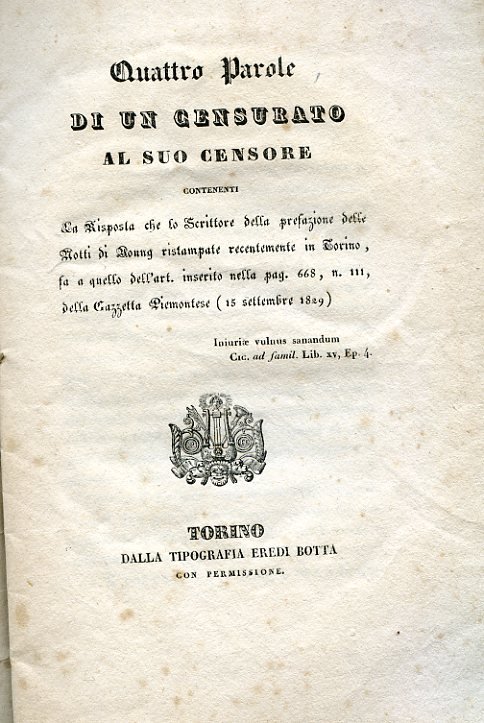 Quattro Parole

DI UN CENSURATO

AL SUO CENSORE

CONTENENTI

La Risposta che lo Scrittore della prefazione delle Notti di Young ristampate recentemente in Torino, fa a quello dell'art. inserito nella pag. 668, n. 111, della Gazzetta Piemontese (15 settembre 1829)

Iniuriæ vulnus sanandum
Cic. ad famil. Lib. xv, Ep. 4.

TORINO
DALLA TIPOGRAFIA EREDI BOTTA
CON PERMISSIONE.